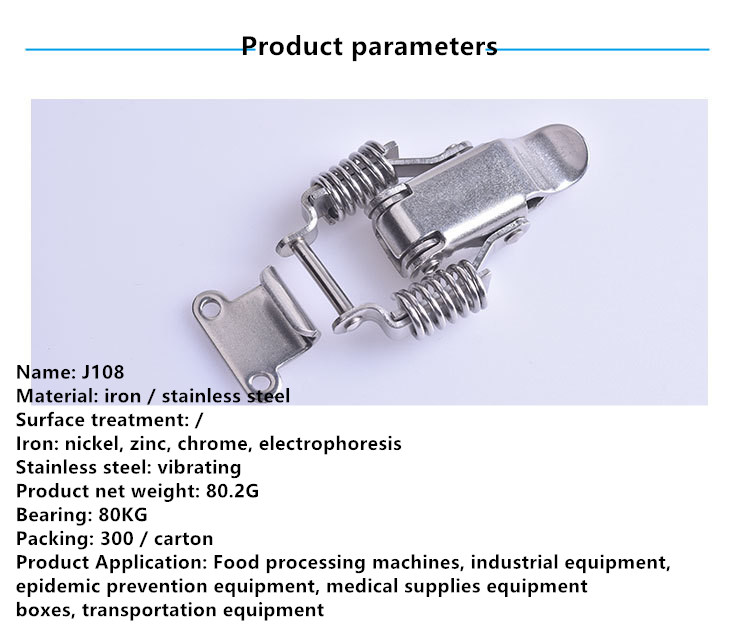 Product parameters

Name: J108
Material: iron / stainless steel
Surface treatment: /
Iron: nickel, zinc, chrome, electrophoresis
Stainless steel: vibrating
Product net weight: 80.2G
Bearing: 80KG
Packing: 300 / carton
Product Application: Food processing machines, industrial equipment, epidemic prevention equipment, medical supplies equipment boxes, transportation equipment